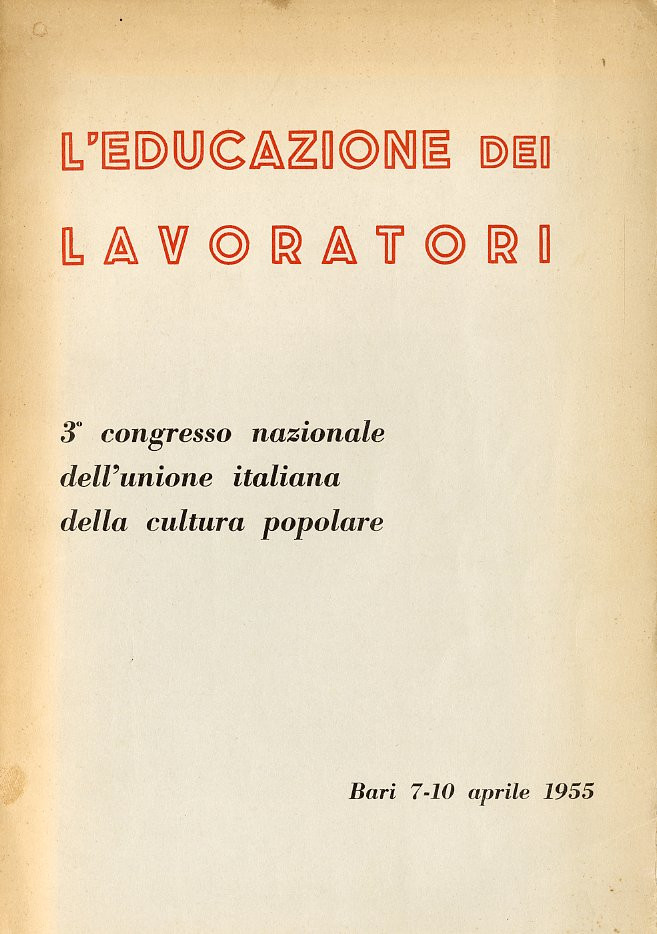 L'EDUCAZIONE DEI LAVORATORI

3° congresso nazionale dell'unione italiana della cultura popolare

Bari 7-10 aprile 1955